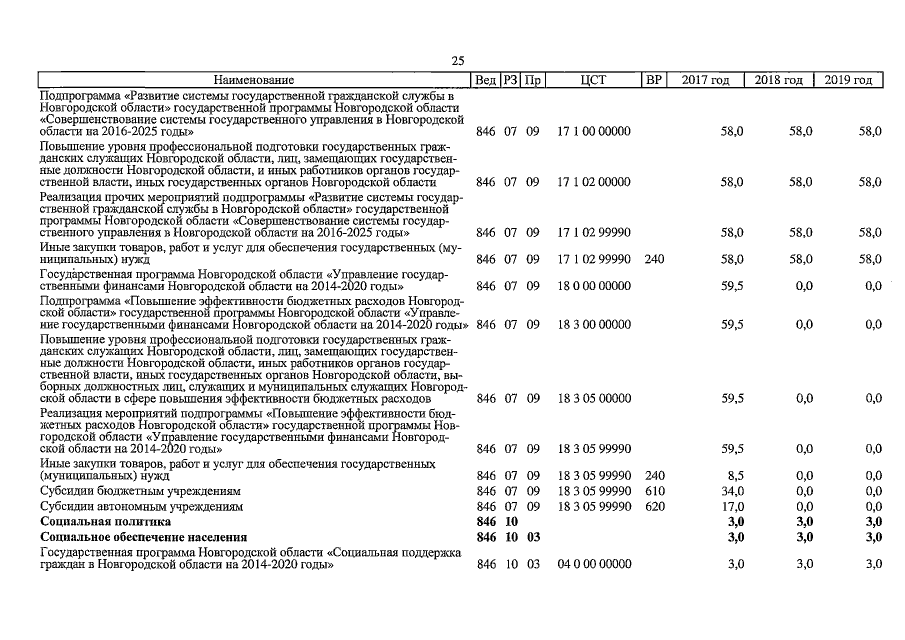 25

| Наименование | Вед | РЗ | Пр | ЦСТ | ВР | 2017 год | 2018 год | 2019 год |
|---|---|---|---|---|---|---|---|---|
| Подпрограмма «Развитие системы государственной гражданской службы в Новгородской области» государственной программы Новгородской области «Совершенствование системы государственного управления в Новгородской области на 2016-2025 годы» | 846 | 07 | 09 | 17 1 00 00000 | | 58,0 | 58,0 | 58,0 |
| Повышение уровня профессиональной подготовки государственных гражданских служащих Новгородской области, лиц, замещающих государственные должности Новгородской области, и иных работников органов государственной власти, иных государственных органов Новгородской области | 846 | 07 | 09 | 17 1 02 00000 | | 58,0 | 58,0 | 58,0 |
| Реализация прочих мероприятий подпрограммы «Развитие системы государственной гражданской службы в Новгородской области» государственной программы Новгородской области «Совершенствование системы государственного управления в Новгородской области на 2016-2025 годы» | 846 | 07 | 09 | 17 1 02 99990 | | 58,0 | 58,0 | 58,0 |
| Иные закупки товаров, работ и услуг для обеспечения государственных (муниципальных) нужд | 846 | 07 | 09 | 17 1 02 99990 | 240 | 58,0 | 58,0 | 58,0 |
| Государственная программа Новгородской области «Управление государственными финансами Новгородской области на 2014-2020 годы» | 846 | 07 | 09 | 18 0 00 00000 | | 59,5 | 0,0 | 0,0 |
| Подпрограмма «Повышение эффективности бюджетных расходов Новгородской области» государственной программы Новгородской области «Управление государственными финансами Новгородской области на 2014-2020 годы» | 846 | 07 | 09 | 18 3 00 00000 | | 59,5 | 0,0 | 0,0 |
| Повышение уровня профессиональной подготовки государственных гражданских служащих Новгородской области, лиц, замещающих государственные должности Новгородской области, иных работников органов государственной власти, иных государственных органов Новгородской области, выборных должностных лиц, служащих и муниципальных служащих Новгородской области в сфере повышения эффективности бюджетных расходов | 846 | 07 | 09 | 18 3 05 00000 | | 59,5 | 0,0 | 0,0 |
| Реализация мероприятий подпрограммы «Повышение эффективности бюджетных расходов Новгородской области» государственной программы Новгородской области «Управление государственными финансами Новгородской области на 2014-2020 годы» | 846 | 07 | 09 | 18 3 05 99990 | | 59,5 | 0,0 | 0,0 |
| Иные закупки товаров, работ и услуг для обеспечения государственных (муниципальных) нужд | 846 | 07 | 09 | 18 3 05 99990 | 240 | 8,5 | 0,0 | 0,0 |
| Субсидии бюджетным учреждениям | 846 | 07 | 09 | 18 3 05 99990 | 610 | 34,0 | 0,0 | 0,0 |
| Субсидии автономным учреждениям | 846 | 07 | 09 | 18 3 05 99990 | 620 | 17,0 | 0,0 | 0,0 |
| **Социальная политика** | **846** | **10** | | | | **3,0** | **3,0** | **3,0** |
| **Социальное обеспечение населения** | **846** | **10** | **03** | | | **3,0** | **3,0** | **3,0** |
| Государственная программа Новгородской области «Социальная поддержка граждан в Новгородской области на 2014-2020 годы» | 846 | 10 | 03 | 04 0 00 00000 | | 3,0 | 3,0 | 3,0 |